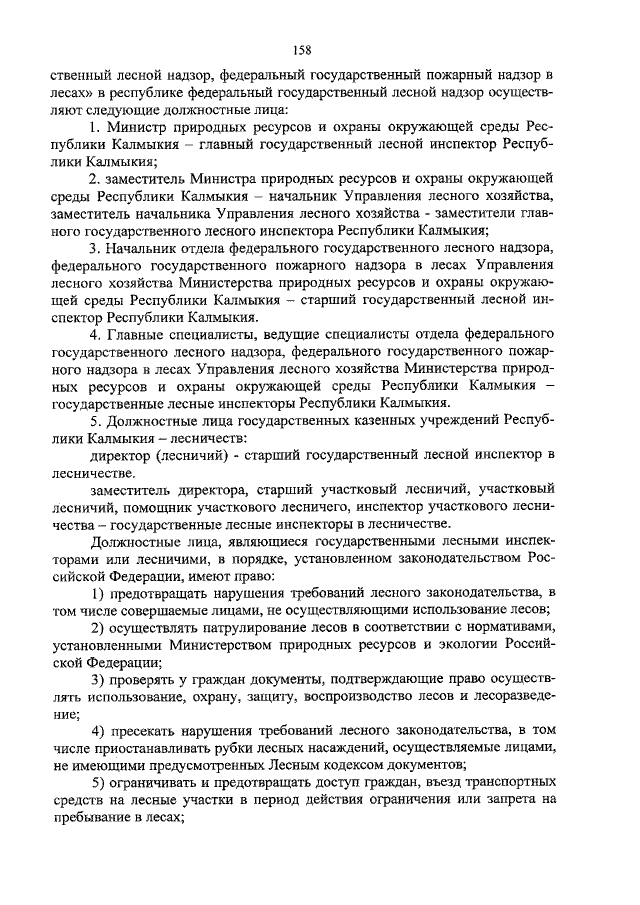 158

ственный лесной надзор, федеральный государственный пожарный надзор в лесах» в республике федеральный государственный лесной надзор осуществляют следующие должностные лица:

1. Министр природных ресурсов и охраны окружающей среды Республики Калмыкия – главный государственный лесной инспектор Республики Калмыкия;

2. заместитель Министра природных ресурсов и охраны окружающей среды Республики Калмыкия – начальник Управления лесного хозяйства, заместитель начальника Управления лесного хозяйства - заместители главного государственного лесного инспектора Республики Калмыкия;

3. Начальник отдела федерального государственного лесного надзора, федерального государственного пожарного надзора в лесах Управления лесного хозяйства Министерства природных ресурсов и охраны окружающей среды Республики Калмыкия – старший государственный лесной инспектор Республики Калмыкия.

4. Главные специалисты, ведущие специалисты отдела федерального государственного лесного надзора, федерального государственного пожарного надзора в лесах Управления лесного хозяйства Министерства природных ресурсов и охраны окружающей среды Республики Калмыкия – государственные лесные инспекторы Республики Калмыкия.

5. Должностные лица государственных казенных учреждений Республики Калмыкия – лесничеств:

директор (лесничий) - старший государственный лесной инспектор в лесничестве.

заместитель директора, старший участковый лесничий, участковый лесничий, помощник участкового лесничего, инспектор участкового лесничества – государственные лесные инспекторы в лесничестве.

Должностные лица, являющиеся государственными лесными инспекторами или лесничими, в порядке, установленном законодательством Российской Федерации, имеют право:

1) предотвращать нарушения требований лесного законодательства, в том числе совершаемые лицами, не осуществляющими использование лесов;

2) осуществлять патрулирование лесов в соответствии с нормативами, установленными Министерством природных ресурсов и экологии Российской Федерации;

3) проверять у граждан документы, подтверждающие право осуществлять использование, охрану, защиту, воспроизводство лесов и лесоразведение;

4) пресекать нарушения требований лесного законодательства, в том числе приостанавливать рубки лесных насаждений, осуществляемые лицами, не имеющими предусмотренных Лесным кодексом документов;

5) ограничивать и предотвращать доступ граждан, въезд транспортных средств на лесные участки в период действия ограничения или запрета на пребывание в лесах;